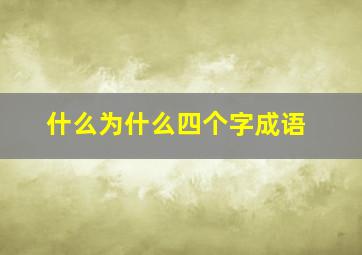 什么为什么四个字成语